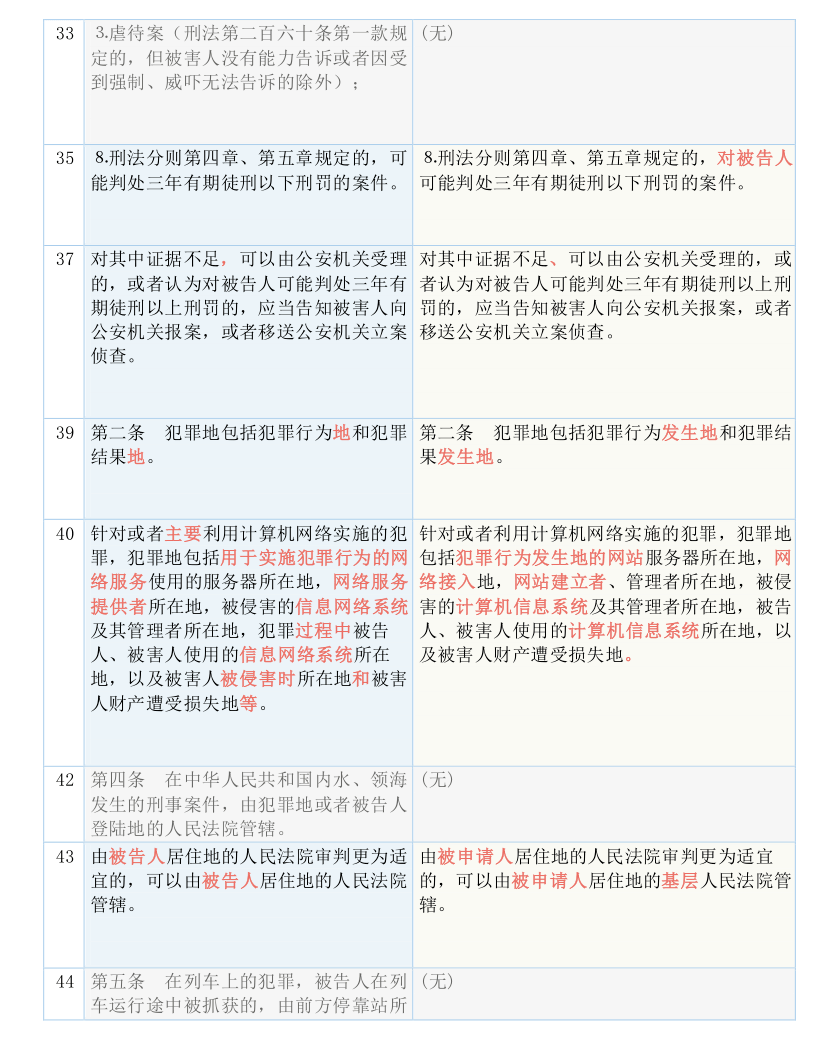 | 33 | 3.虐待案（刑法第二百六十条第一款规定的，但被害人没有能力告诉或者因受到强制、威吓无法告诉的除外）； | （无） |
|---|---|---|
| 35 | 8.刑法分则第四章、第五章规定的，可能判处三年有期徒刑以下刑罚的案件。 | 8.刑法分则第四章、第五章规定的，对被告人可能判处三年有期徒刑以下刑罚的案件。 |
| 37 | 对其中证据不足，可以由公安机关受理的，或者认为对被告人可能判处三年有期徒刑以上刑罚的，应当告知被害人向公安机关报案，或者移送公安机关立案侦查。 | 对其中证据不足、可以由公安机关受理的，或者认为对被告人可能判处三年有期徒刑以上刑罚的，应当告知被害人向公安机关报案，或者移送公安机关立案侦查。 |
| 39 | 第二条　犯罪地包括犯罪行为地和犯罪结果地。 | 第二条　犯罪地包括犯罪行为发生地和犯罪结果发生地。 |
| 40 | 针对或者主要利用计算机网络实施的犯罪，犯罪地包括用于实施犯罪行为的网络服务使用的服务器所在地，网络服务提供者所在地，被侵害的信息网络系统及其管理者所在地，犯罪过程中被告人、被害人使用的信息网络系统所在地，以及被害人被侵害时所在地和被害人财产遭受损失地等。 | 针对或者利用计算机网络实施的犯罪，犯罪地包括犯罪行为发生地的网站服务器所在地，网络接入地，网站建立者、管理者所在地，被侵害的计算机信息系统及其管理者所在地，被告人、被害人使用的计算机信息系统所在地，以及被害人财产遭受损失地。 |
| 42 | 第四条　在中华人民共和国内水、领海发生的刑事案件，由犯罪地或者被告人登陆地的人民法院管辖。 | （无） |
| 43 | 由被告人居住地的人民法院审判更为适宜的，可以由被告人居住地的人民法院管辖。 | 由被申请人居住地的人民法院审判更为适宜的，可以由被申请人居住地的基层人民法院管辖。 |
| 44 | 第五条　在列车上的犯罪，被告人在列车运行途中被抓获的，由前方停靠站所 | （无） |